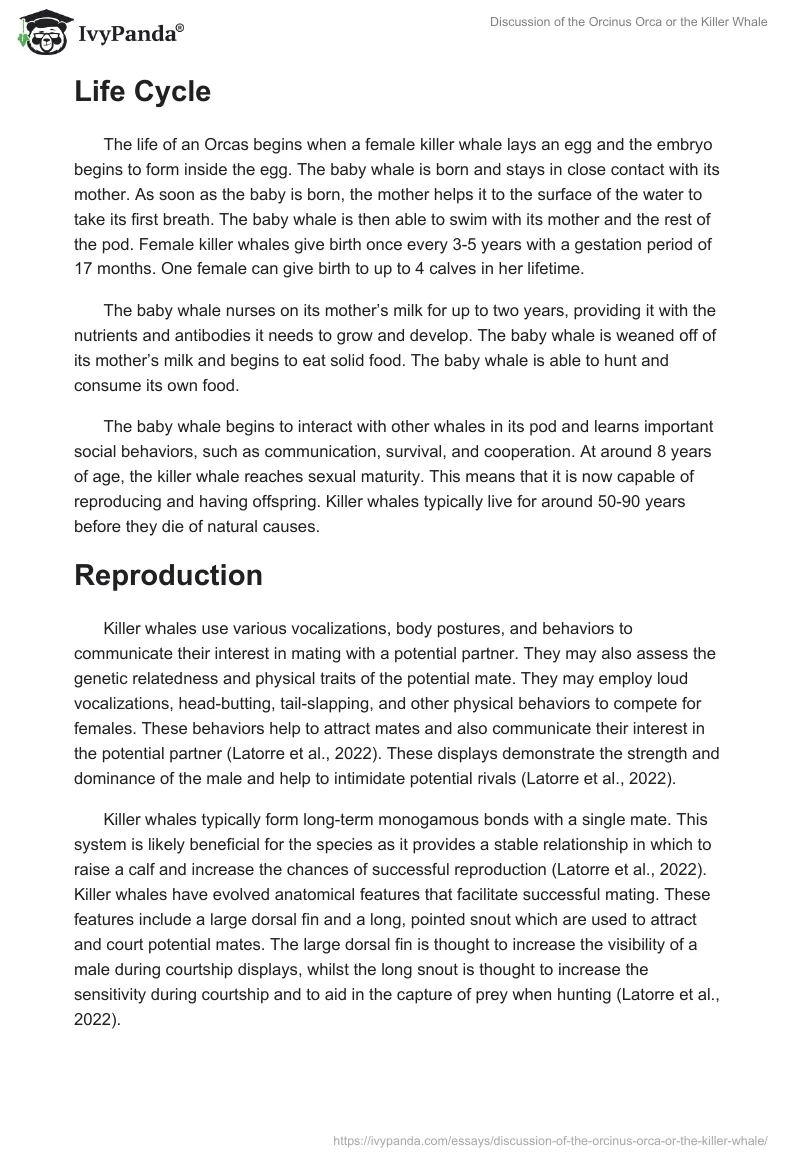 IvyPanda®

Discussion of the Orcinus Orca or the Killer Whale

Life Cycle

The life of an Orcas begins when a female killer whale lays an egg and the embryo begins to form inside the egg. The baby whale is born and stays in close contact with its mother. As soon as the baby is born, the mother helps it to the surface of the water to take its first breath. The baby whale is then able to swim with its mother and the rest of the pod. Female killer whales give birth once every 3-5 years with a gestation period of 17 months. One female can give birth to up to 4 calves in her lifetime.

The baby whale nurses on its mother's milk for up to two years, providing it with the nutrients and antibodies it needs to grow and develop. The baby whale is weaned off of its mother's milk and begins to eat solid food. The baby whale is able to hunt and consume its own food.

The baby whale begins to interact with other whales in its pod and learns important social behaviors, such as communication, survival, and cooperation. At around 8 years of age, the killer whale reaches sexual maturity. This means that it is now capable of reproducing and having offspring. Killer whales typically live for around 50-90 years before they die of natural causes.

Reproduction

Killer whales use various vocalizations, body postures, and behaviors to communicate their interest in mating with a potential partner. They may also assess the genetic relatedness and physical traits of the potential mate. They may employ loud vocalizations, head-butting, tail-slapping, and other physical behaviors to compete for females. These behaviors help to attract mates and also communicate their interest in the potential partner (Latorre et al., 2022). These displays demonstrate the strength and dominance of the male and help to intimidate potential rivals (Latorre et al., 2022).

Killer whales typically form long-term monogamous bonds with a single mate. This system is likely beneficial for the species as it provides a stable relationship in which to raise a calf and increase the chances of successful reproduction (Latorre et al., 2022). Killer whales have evolved anatomical features that facilitate successful mating. These features include a large dorsal fin and a long, pointed snout which are used to attract and court potential mates. The large dorsal fin is thought to increase the visibility of a male during courtship displays, whilst the long snout is thought to increase the sensitivity during courtship and to aid in the capture of prey when hunting (Latorre et al., 2022).

https://ivypanda.com/essays/discussion-of-the-orcinus-orca-or-the-killer-whale/